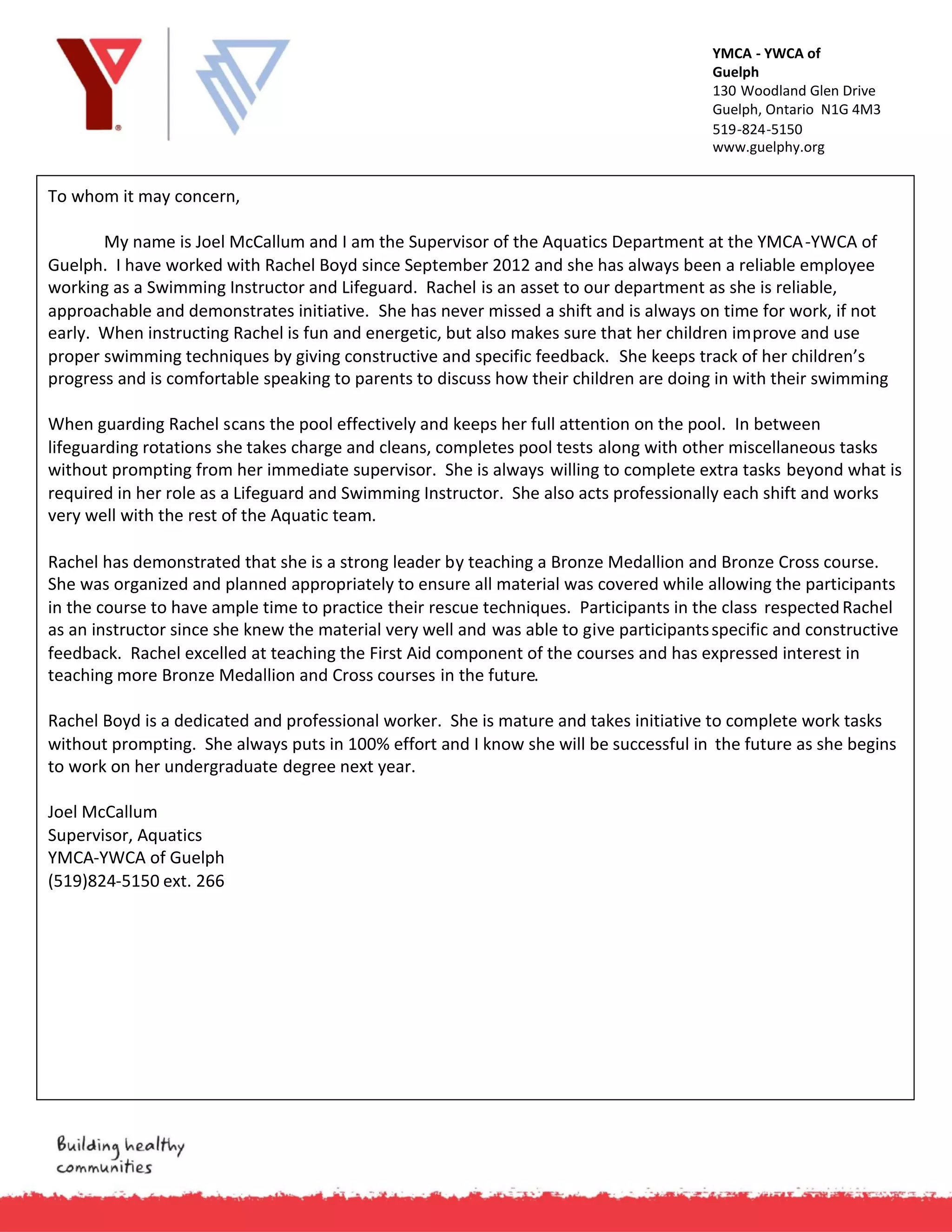 YMCA - YWCA of Guelph
130 Woodland Glen Drive
Guelph, Ontario N1G 4M3
519-824-5150
www.guelphy.org

To whom it may concern,

My name is Joel McCallum and I am the Supervisor of the Aquatics Department at the YMCA-YWCA of Guelph. I have worked with Rachel Boyd since September 2012 and she has always been a reliable employee working as a Swimming Instructor and Lifeguard. Rachel is an asset to our department as she is reliable, approachable and demonstrates initiative. She has never missed a shift and is always on time for work, if not early. When instructing Rachel is fun and energetic, but also makes sure that her children improve and use proper swimming techniques by giving constructive and specific feedback. She keeps track of her children's progress and is comfortable speaking to parents to discuss how their children are doing in with their swimming

When guarding Rachel scans the pool effectively and keeps her full attention on the pool. In between lifeguarding rotations she takes charge and cleans, completes pool tests along with other miscellaneous tasks without prompting from her immediate supervisor. She is always willing to complete extra tasks beyond what is required in her role as a Lifeguard and Swimming Instructor. She also acts professionally each shift and works very well with the rest of the Aquatic team.

Rachel has demonstrated that she is a strong leader by teaching a Bronze Medallion and Bronze Cross course. She was organized and planned appropriately to ensure all material was covered while allowing the participants in the course to have ample time to practice their rescue techniques. Participants in the class respected Rachel as an instructor since she knew the material very well and was able to give participants specific and constructive feedback. Rachel excelled at teaching the First Aid component of the courses and has expressed interest in teaching more Bronze Medallion and Cross courses in the future.

Rachel Boyd is a dedicated and professional worker. She is mature and takes initiative to complete work tasks without prompting. She always puts in 100% effort and I know she will be successful in the future as she begins to work on her undergraduate degree next year.

Joel McCallum
Supervisor, Aquatics
YMCA-YWCA of Guelph
(519)824-5150 ext. 266

Building healthy communities